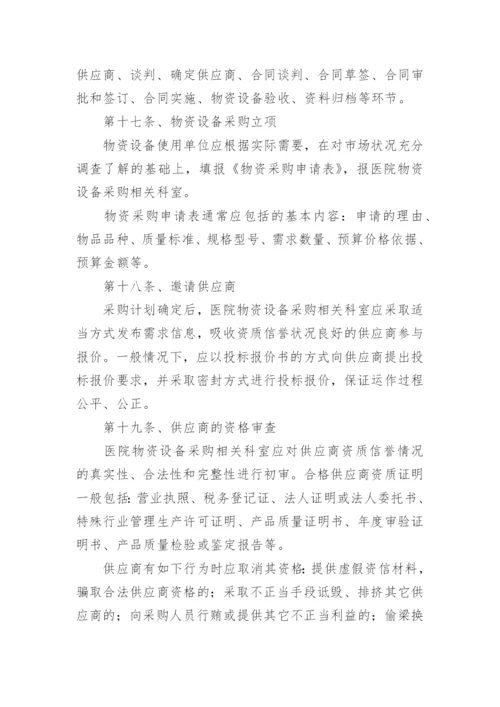 供应商、谈判、确定供应商、合同谈判、合同草签、合同审批和签订、合同实施、物资设备验收、资料归档等环节。

第十七条、物资设备采购立项

物资设备使用单位应根据实际需要，在对市场状况充分调查了解的基础上，填报《物资采购申请表》，报医院物资设备采购相关科室。

物资采购申请表通常应包括的基本内容：申请的理由、物品品种、质量标准、规格型号、需求数量、预算价格依据、预算金额等。

第十八条、邀请供应商

采购计划确定后，医院物资设备采购相关科室应采取适当方式发布需求信息，吸收资质信誉状况良好的供应商参与报价。一般情况下，应以投标报价书的方式向供应商提出投标报价要求，并采取密封方式进行投标报价，保证运作过程公平、公正。

第十九条、供应商的资格审查

医院物资设备采购相关科室应对供应商资质信誉情况的真实性、合法性和完整性进行初审。合格供应商资质证明一般包括：营业执照、税务登记证、法人证明或法人委托书、特殊行业管理生产许可证明、产品质量证明书、年度审验证明书、产品质量检验或鉴定报告等。

供应商有如下行为时应取消其资格：提供虚假资信材料，骗取合法供应商资格的；采取不正当手段诋毁、排挤其它供应商的；向采购人员行贿或提供其它不正当利益的；偷梁换